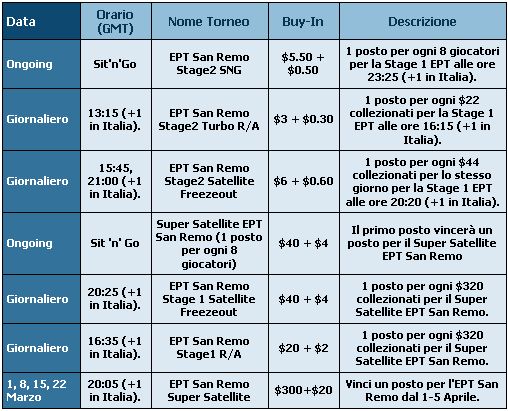 | Data | Orario (GMT) | Nome Torneo | Buy-In | Descrizione |
|---|---|---|---|---|
| Ongoing | Sit'n'Go | EPT San Remo Stage2 SNG | \$5.50 + \$0.50 | 1 posto per ogni 8 giocatori per la Stage 1 EPT alle ore 23:25 (+1 in Italia). |
| Giornaliero | 13:15 (+1 in Italia). | EPT San Remo Stage2 Turbo R/A | \$3 + \$0.30 | 1 posto per ogni \$22 collezionati per la Stage 1 EPT alle ore 16:15 (+1 in Italia). |
| Giornaliero | 15:45, 21:00 (+1 in Italia). | EPT San Remo Stage2 Satellite Freezeout | \$6 + \$0.60 | 1 posto per ogni \$44 collezionati per lo stesso giorno per la Stage 1 EPT alle ore 20:20 (+1 in Italia). |
| Ongoing | Sit 'n' Go | Super Satellite EPT San Remo (1 posto per ogni 8 giocatori) | \$40 + \$4 | Il primo posto vincerà un posto per il Super Satellite EPT San Remo |
| Giornaliero | 20:25 (+1 in Italia). | EPT San Remo Stage 1 Satellite Freezeout | \$40 + \$4 | 1 posto per ogni \$320 collezionati per il Super Satellite EPT San Remo. |
| Giornaliero | 16:35 (+1 in Italia). | EPT San Remo Stage1 R/A | \$20 + \$2 | 1 posto per ogni \$320 collezionati per il Super Satellite EPT San Remo. |
| 1, 8, 15, 22 Marzo | 20:05 (+1 in Italia). | EPT San Remo Super Satellite | \$300+\$20 | Vinci un posto per l'EPT San Remo dal 1-5 Aprile. |